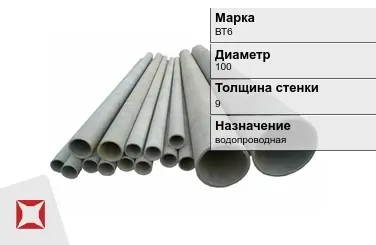 Марка
ВТ6

Диаметр
100

Толщина стенки
9

Назначение
водопроводная